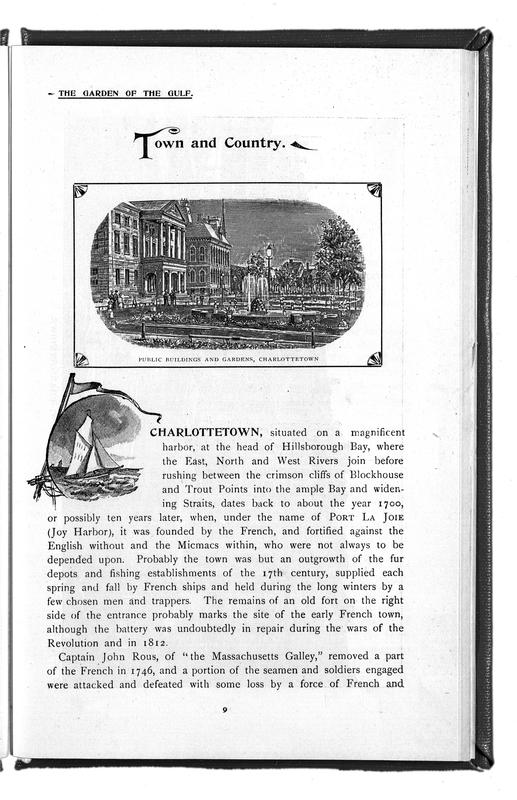 THE GARDEN OF THE GULF.

Town and Country.

PUBLIC BUILDINGS AND GARDENS, CHARLOTTETOWN

CHARLOTTETOWN, situated on a magnificent harbor, at the head of Hillsborough Bay, where the East, North and West Rivers join before rushing between the crimson cliffs of Blockhouse and Trout Points into the ample Bay and widening Straits, dates back to about the year 1700, or possibly ten years later, when, under the name of PORT LA JOIE (Joy Harbor), it was founded by the French, and fortified against the English without and the Micmacs within, who were not always to be depended upon. Probably the town was but an outgrowth of the fur depots and fishing establishments of the 17th century, supplied each spring and fall by French ships and held during the long winters by a few chosen men and trappers. The remains of an old fort on the right side of the entrance probably marks the site of the early French town, although the battery was undoubtedly in repair during the wars of the Revolution and in 1812.

Captain John Rous, of "the Massachusetts Galley," removed a part of the French in 1746, and a portion of the seamen and soldiers engaged were attacked and defeated with some loss by a force of French and

9